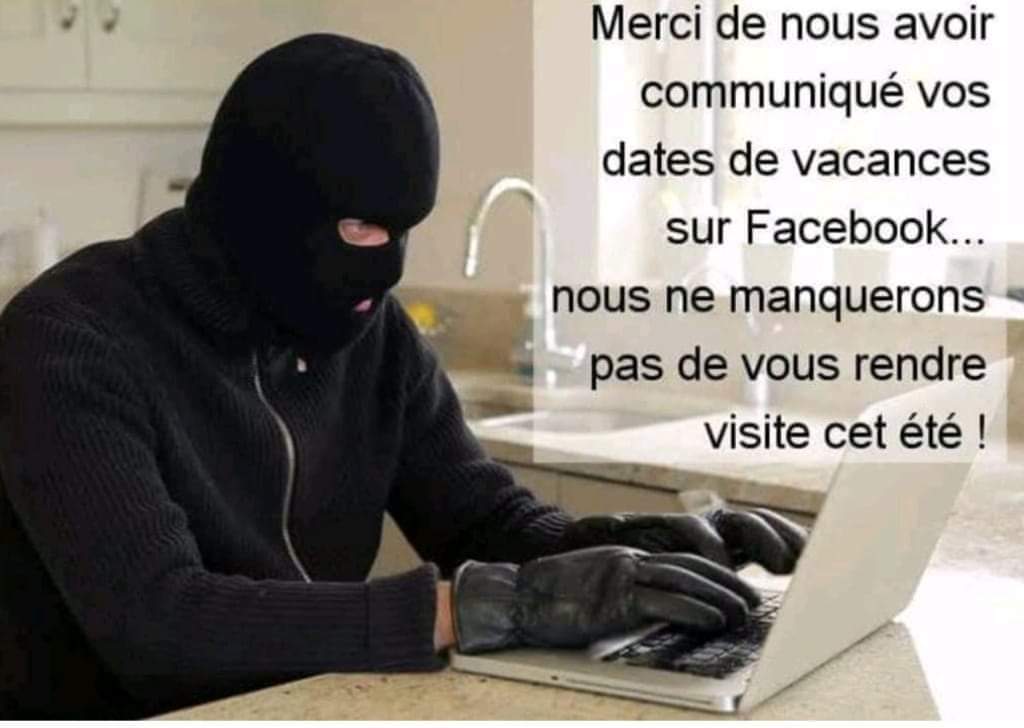 Merci de nous avoir communiqué vos dates de vacances sur Facebook... nous ne manquerons pas de vous rendre visite cet été !